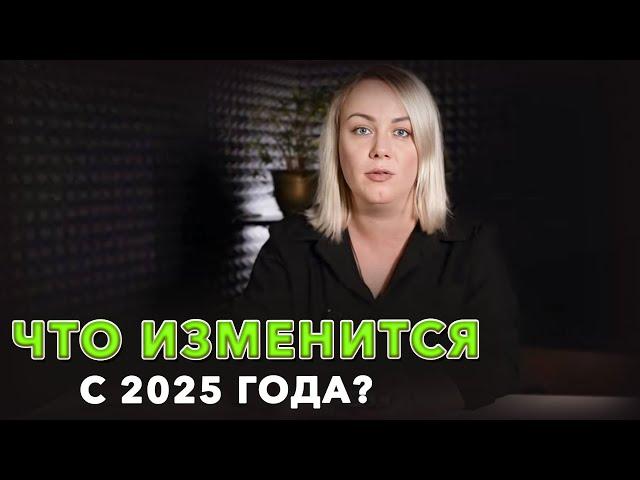 ЧТО ИЗМЕНИТСЯ
С 2025 ГОДА?